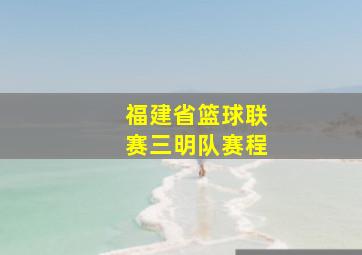 福建省篮球联赛三明队赛程